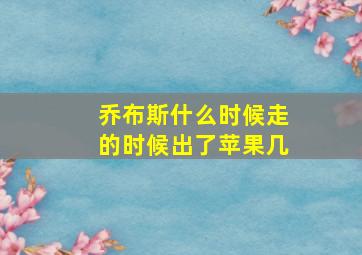 乔布斯什么时候走的时候出了苹果几